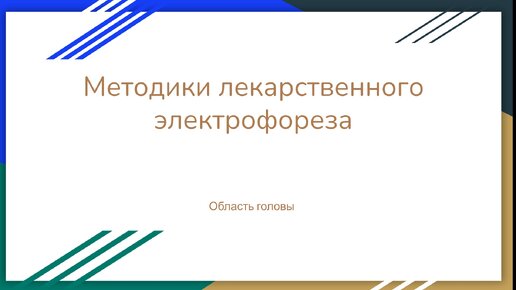 Методики лекарственного электрофореза

Область головы